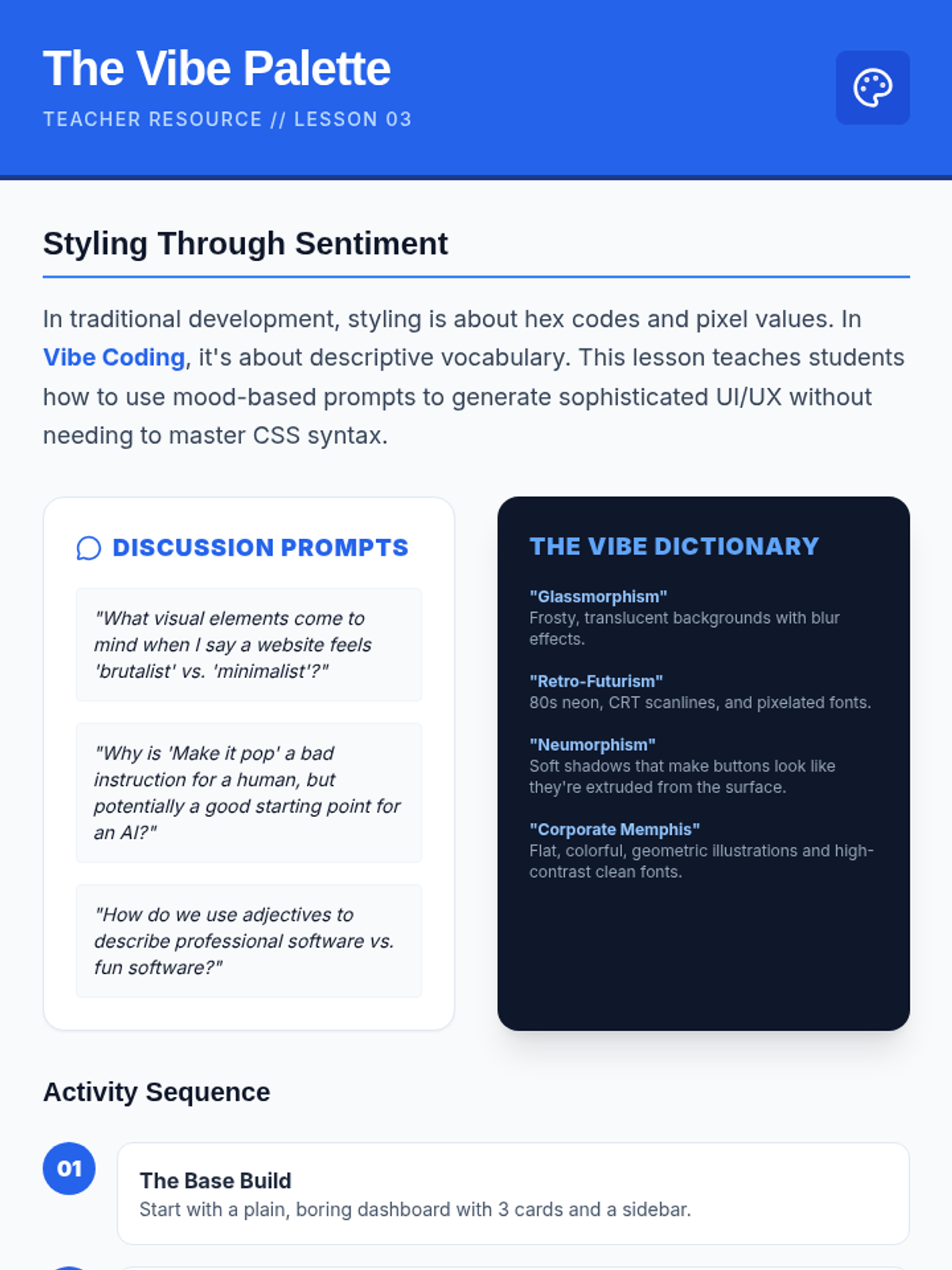 The Vibe Palette
TEACHER RESOURCE // LESSON 03

Styling Through Sentiment

In traditional development, styling is about hex codes and pixel values. In Vibe Coding, it's about descriptive vocabulary. This lesson teaches students how to use mood-based prompts to generate sophisticated UI/UX without needing to master CSS syntax.

DISCUSSION PROMPTS

"What visual elements come to mind when I say a website feels 'brutalist' vs. 'minimalist'?"

"Why is 'Make it pop' a bad instruction for a human, but potentially a good starting point for an AI?"

"How do we use adjectives to describe professional software vs. fun software?"

THE VIBE DICTIONARY

"Glassmorphism"
Frosty, translucent backgrounds with blur effects.

"Retro-Futurism"
80s neon, CRT scanlines, and pixelated fonts.

"Neumorphism"
Soft shadows that make buttons look like they're extruded from the surface.

"Corporate Memphis"
Flat, colorful, geometric illustrations and high-contrast clean fonts.

Activity Sequence

01
The Base Build
Start with a plain, boring dashboard with 3 cards and a sidebar.